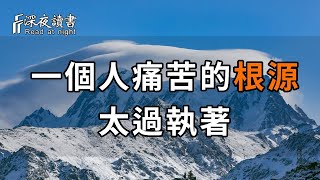 深夜讀書
Read at night

一個人痛苦的根源
太過執著